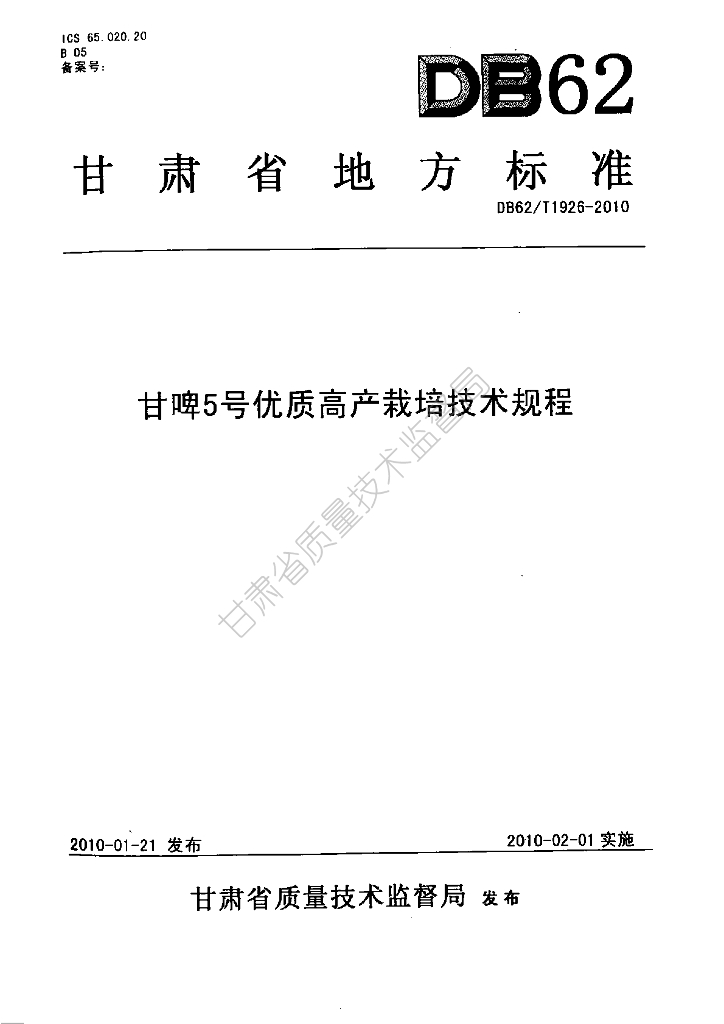 ICS 65.020.20
B 05
备案号:

DB62

甘肃省地方标准

DB62/T1926-2010

甘啤5号优质高产栽培技术规程

甘肃省质量技术监督局

2010-01-21 发布

2010-02-01 实施

甘肃省质量技术监督局 发布